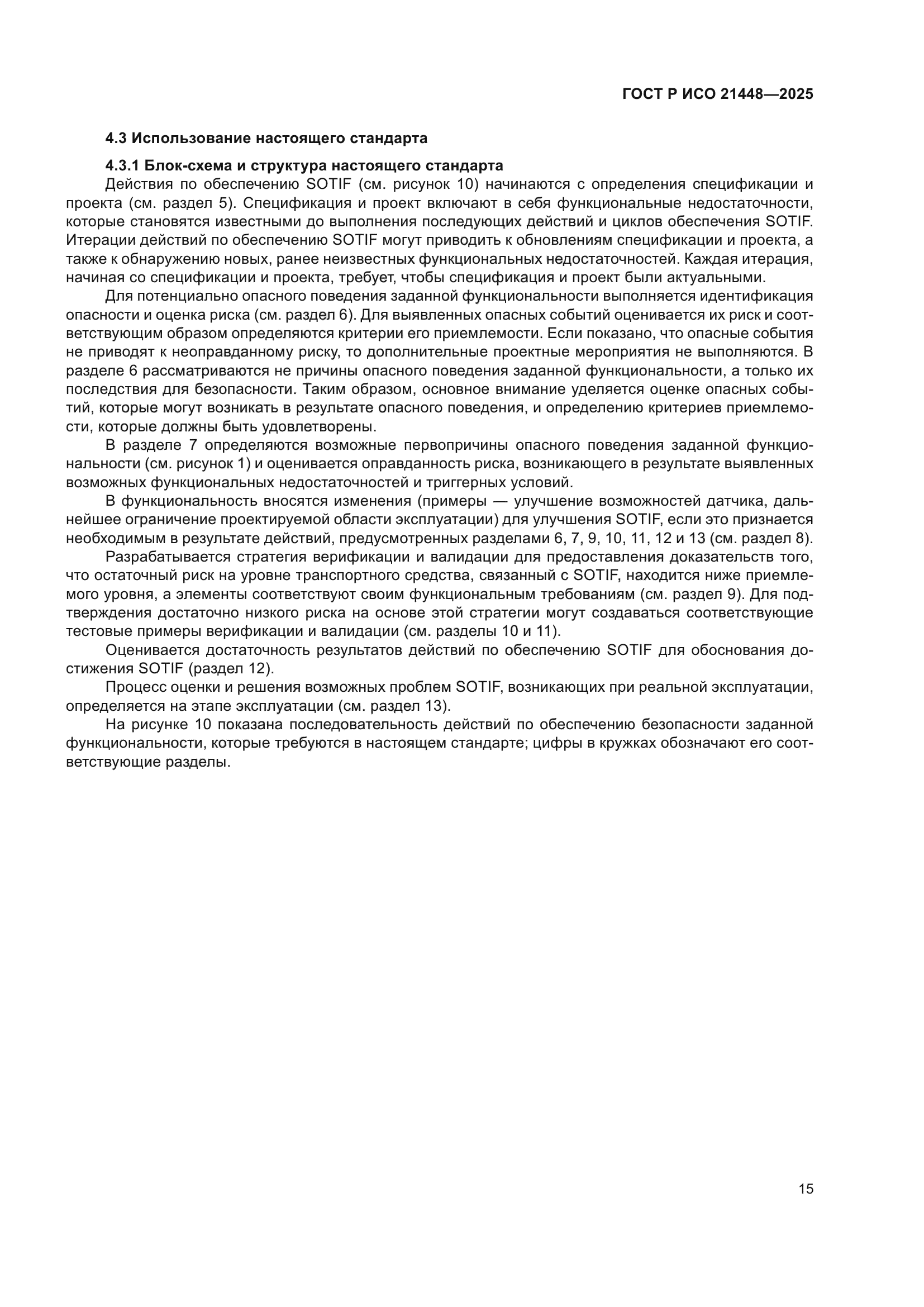 ГОСТ Р ИСО 21448—2025

4.3 Использование настоящего стандарта

4.3.1 Блок-схема и структура настоящего стандарта

Действия по обеспечению SOTIF (см. рисунок 10) начинаются с определения спецификации и проекта (см. раздел 5). Спецификация и проект включают в себя функциональные недостаточности, которые становятся известными до выполнения последующих действий и циклов обеспечения SOTIF. Итерации действий по обеспечению SOTIF могут приводить к обновлениям спецификации и проекта, а также к обнаружению новых, ранее неизвестных функциональных недостаточностей. Каждая итерация, начиная со спецификации и проекта, требует, чтобы спецификация и проект были актуальными.

Для потенциально опасного поведения заданной функциональности выполняется идентификация опасности и оценка риска (см. раздел 6). Для выявленных опасных событий оценивается их риск и соответствующим образом определяются критерии его приемлемости. Если показано, что опасные события не приводят к неоправданному риску, то дополнительные проектные мероприятия не выполняются. В разделе 6 рассматриваются не причины опасного поведения заданной функциональности, а только их последствия для безопасности. Таким образом, основное внимание уделяется оценке опасных событий, которые могут возникать в результате опасного поведения, и определению критериев приемлемости, которые должны быть удовлетворены.

В разделе 7 определяются возможные первопричины опасного поведения заданной функциональности (см. рисунок 1) и оценивается оправданность риска, возникающего в результате выявленных возможных функциональных недостаточностей и триггерных условий.

В функциональность вносятся изменения (примеры — улучшение возможностей датчика, дальнейшее ограничение проектируемой области эксплуатации) для улучшения SOTIF, если это признается необходимым в результате действий, предусмотренных разделами 6, 7, 9, 10, 11, 12 и 13 (см. раздел 8).

Разрабатывается стратегия верификации и валидации для предоставления доказательств того, что остаточный риск на уровне транспортного средства, связанный с SOTIF, находится ниже приемлемого уровня, а элементы соответствуют своим функциональным требованиям (см. раздел 9). Для подтверждения достаточно низкого риска на основе этой стратегии могут создаваться соответствующие тестовые примеры верификации и валидации (см. разделы 10 и 11).

Оценивается достаточность результатов действий по обеспечению SOTIF для обоснования достижения SOTIF (раздел 12).

Процесс оценки и решения возможных проблем SOTIF, возникающих при реальной эксплуатации, определяется на этапе эксплуатации (см. раздел 13).

На рисунке 10 показана последовательность действий по обеспечению безопасности заданной функциональности, которые требуются в настоящем стандарте; цифры в кружках обозначают его соответствующие разделы.

15